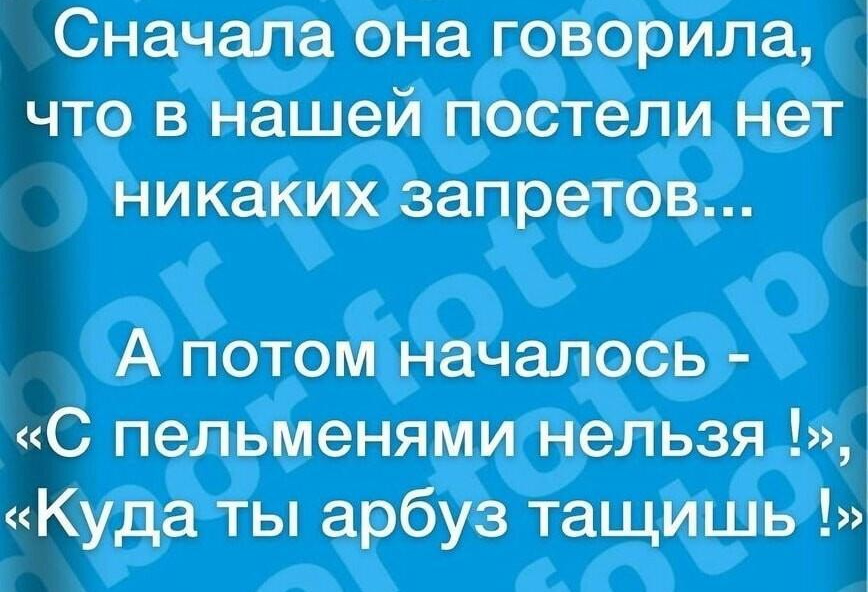 Сначала она говорила, что в нашей постели нет никаких запретов...

А потом началось - «С пельменями нельзя !», «Куда ты арбуз тащишь !»